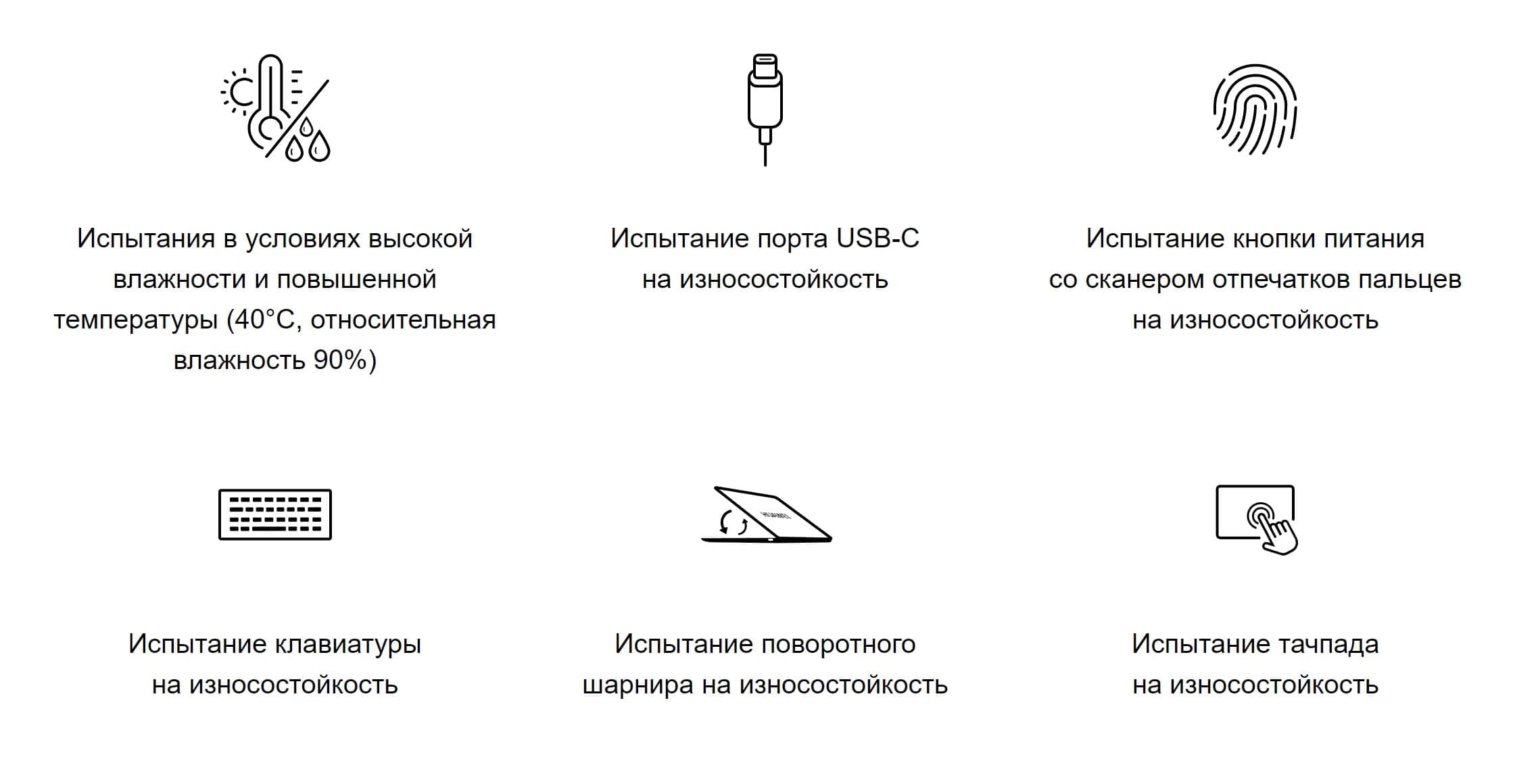 Испытания в условиях высокой влажности и повышенной температуры (40°C, относительная влажность 90%)

Испытание порта USB-C на износостойкость

Испытание кнопки питания со сканером отпечатков пальцев на износостойкость

Испытание клавиатуры на износостойкость

Испытание поворотного шарнира на износостойкость

Испытание тачпада на износостойкость